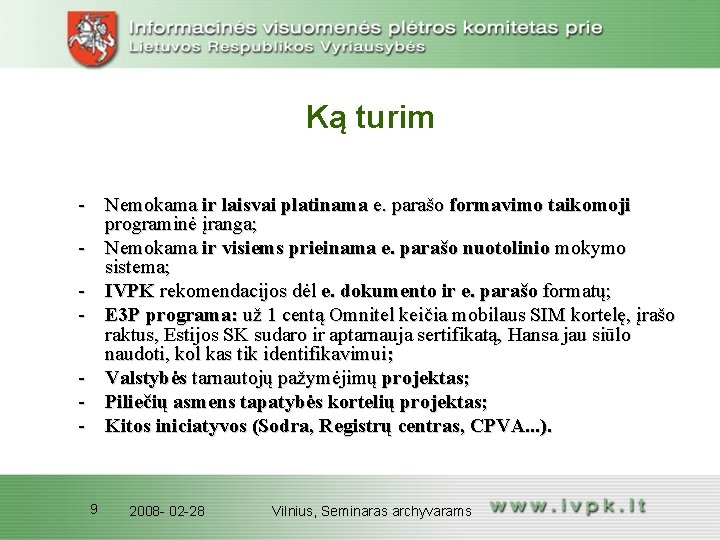 Informacinės visuomenės plėtros komitetas prie Lietuvos Respublikos Vyriausybės

Ką turim

- Nemokama ir laisvai platinama e. parašo formavimo taikomoji programinė įranga;
- Nemokama ir visiems prieinama e. parašo nuotolinio mokymo sistema;
- IVPK rekomendacijos dėl e. dokumento ir e. parašo formatų;
- E3P programa: už 1 centą Omnitel keičia mobilaus SIM kortelę, įrašo raktus, Estijos SK sudaro ir aptarnauja sertifikatą, Hansa jau siūlo naudoti, kol kas tik identifikavimui;
- Valstybės tarnautojų pažymėjimų projektas;
- Piliečių asmens tapatybės kortelių projektas;
- Kitos iniciatyvos (Sodra, Registrų centras, CPVA...).

9 2008- 02-28 Vilnius, Seminaras archyvarams www.ivpk.lt